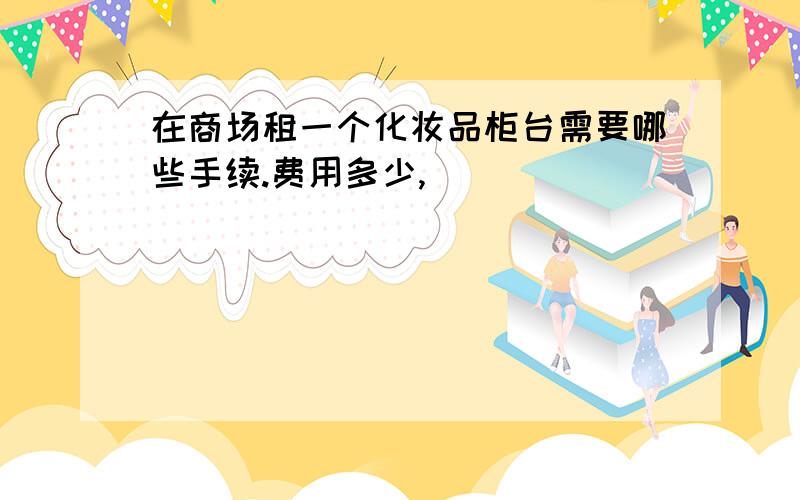 在商场租一个化妆品柜台需要哪些手续.费用多少,